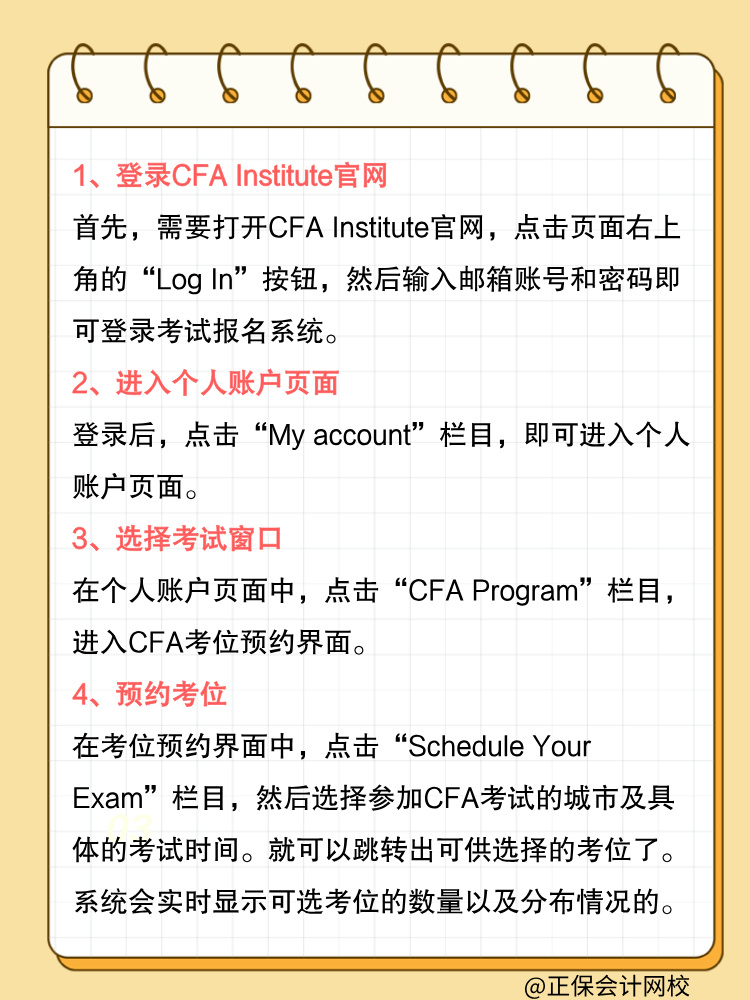 1、登录CFA Institute官网

首先，需要打开CFA Institute官网，点击页面右上角的“Log In”按钮，然后输入邮箱账号和密码即可登录考试报名系统。

2、进入个人账户页面

登录后，点击“My account”栏目，即可进入个人账户页面。

3、选择考试窗口

在个人账户页面中，点击“CFA Program”栏目，进入CFA考位预约界面。

4、预约考位

在考位预约界面中，点击“Schedule Your Exam”栏目，然后选择参加CFA考试的城市及具体的考试时间。就可以跳转出可供选择的考位了。系统会实时显示可选考位的数量以及分布情况的。

@正保会计网校